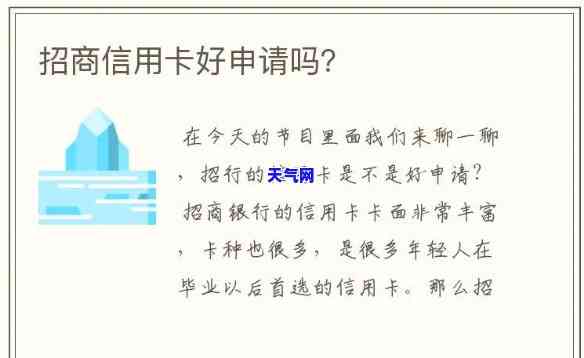 招商信用卡好申请吗?

在今天的节目里面我们来聊一聊，招行的天气网卡是不是好申请？招商银行的信用卡卡面非常丰富，卡种也很多，是很多年轻人在毕业以后首选的信用卡。那么招